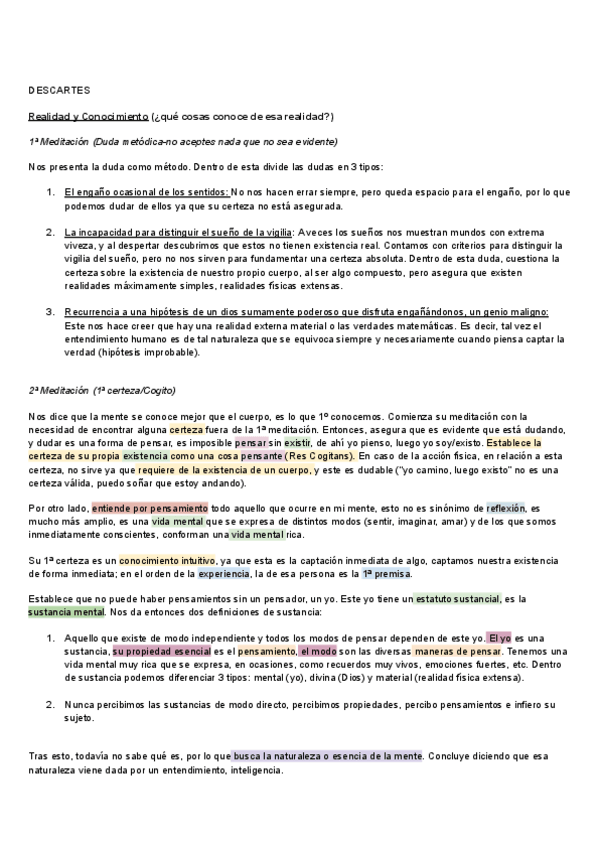 DESCARTES

Realidad y Conocimiento (¿qué cosas conoce de esa realidad?)

1ª Meditación (Duda metódica-no aceptes nada que no sea evidente)

Nos presenta la duda como método. Dentro de esta divide las dudas en 3 tipos:

1. El engaño ocasional de los sentidos: No nos hacen errar siempre, pero queda espacio para el engaño, por lo que podemos dudar de ellos ya que su certeza no está asegurada.

2. La incapacidad para distinguir el sueño de la vigilia: Aveces los sueños nos muestran mundos con extrema viveza, y al despertar descubrimos que estos no tienen existencia real. Contamos con criterios para distinguir la vigilia del sueño, pero no nos sirven para fundamentar una certeza absoluta. Dentro de esta duda, cuestiona la certeza sobre la existencia de nuestro propio cuerpo, al ser algo compuesto, pero asegura que existen realidades máximamente simples, realidades físicas extensas.

3. Recurrencia a una hipótesis de un dios sumamente poderoso que disfruta engañándonos, un genio maligno: Este nos hace creer que hay una realidad externa material o las verdades matemáticas. Es decir, tal vez el entendimiento humano es de tal naturaleza que se equivoca siempre y necesariamente cuando piensa captar la verdad (hipótesis improbable).

2ª Meditación (1ª certeza/Cogito)

Nos dice que la mente se conoce mejor que el cuerpo, es lo que 1º conocemos. Comienza su meditación con la necesidad de encontrar alguna certeza fuera de la 1ª meditación. Entonces, asegura que es evidente que está dudando, y dudar es una forma de pensar, es imposible pensar sin existir, de ahí yo pienso, luego yo soy/existo. Establece la certeza de su propia existencia como una cosa pensante (Res Cogitans). En caso de la acción física, en relación a esta certeza, no sirve ya que requiere de la existencia de un cuerpo, y este es dudable ("yo camino, luego existo" no es una certeza válida, puedo soñar que estoy andando).

Por otro lado, entiende por pensamiento todo aquello que ocurre en mi mente, esto no es sinónimo de reflexión, es mucho más amplio, es una vida mental que se expresa de distintos modos (sentir, imaginar, amar) y de los que somos inmediatamente conscientes, conforman una vida mental rica.

Su 1ª certeza es un conocimiento intuitivo, ya que esta es la captación inmediata de algo, captamos nuestra existencia de forma inmediata; en el orden de la experiencia, la de esa persona es la 1ª premisa.

Establece que no puede haber pensamientos sin un pensador, un yo. Este yo tiene un estatuto sustancial, es la sustancia mental. Nos da entonces dos definiciones de sustancia:

1. Aquello que existe de modo independiente y todos los modos de pensar dependen de este yo. El yo es una sustancia, su propiedad esencial es el pensamiento, el modo son las diversas maneras de pensar. Tenemos una vida mental muy rica que se expresa, en ocasiones, como recuerdos muy vivos, emociones fuertes, etc. Dentro de sustancia podemos diferenciar 3 tipos: mental (yo), divina (Dios) y material (realidad física extensa).

2. Nunca percibimos las sustancias de modo directo, percibimos propiedades, percibo pensamientos e infiero su sujeto.

Tras esto, todavía no sabe qué es, por lo que busca la naturaleza o esencia de la mente. Concluye diciendo que esa naturaleza viene dada por un entendimiento, inteligencia.